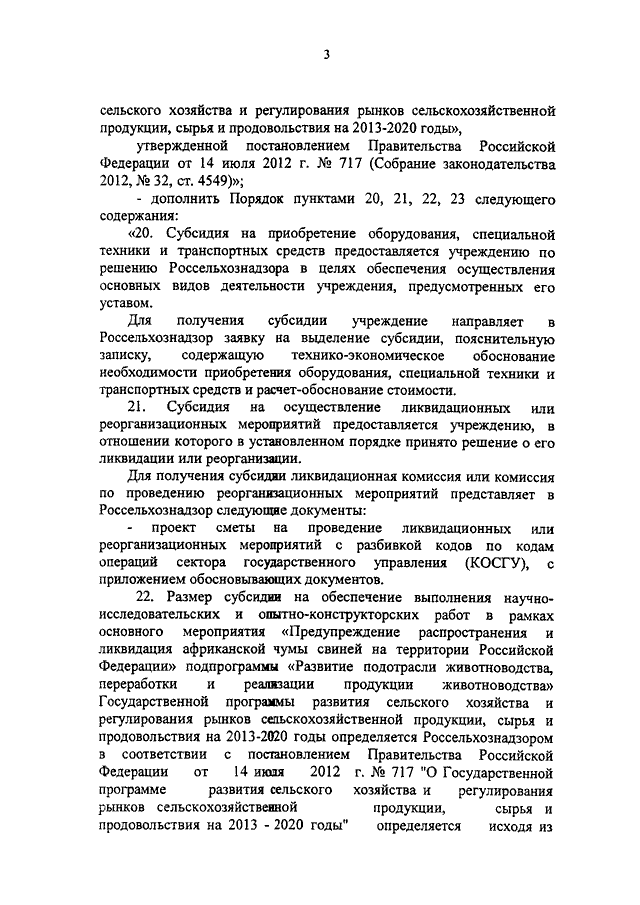 3

сельского хозяйства и регулирования рынков сельскохозяйственной продукции, сырья и продовольствия на 2013-2020 годы»,

утвержденной постановлением Правительства Российской Федерации от 14 июля 2012 г. № 717 (Собрание законодательства 2012, № 32, ст. 4549)»;

- дополнить Порядок пунктами 20, 21, 22, 23 следующего содержания:

«20. Субсидия на приобретение оборудования, специальной техники и транспортных средств предоставляется учреждению по решению Россельхознадзора в целях обеспечения осуществления основных видов деятельности учреждения, предусмотренных его уставом.

Для получения субсидии учреждение направляет в Россельхознадзор заявку на выделение субсидии, пояснительную записку, содержащую технико-экономическое обоснование необходимости приобретения оборудования, специальной техники и транспортных средств и расчет-обоснование стоимости.

21. Субсидия на осуществление ликвидационных или реорганизационных мероприятий предоставляется учреждению, в отношении которого в установленном порядке принято решение о его ликвидации или реорганизации.

Для получения субсидии ликвидационная комиссия или комиссия по проведению реорганизационных мероприятий представляет в Россельхознадзор следующие документы:

- проект сметы на проведение ликвидационных или реорганизационных мероприятий с разбивкой кодов по кодам операций сектора государственного управления (КОСГУ), с приложением обосновывающих документов.

22. Размер субсидии на обеспечение выполнения научно-исследовательских и опытно-конструкторских работ в рамках основного мероприятия «Предупреждение распространения и ликвидация африканской чумы свиней на территории Российской Федерации» подпрограммы «Развитие подотрасли животноводства, переработки и реализации продукции животноводства» Государственной программы развития сельского хозяйства и регулирования рынков сельскохозяйственной продукции, сырья и продовольствия на 2013-2020 годы определяется Россельхознадзором в соответствии с постановлением Правительства Российской Федерации от 14 июля 2012 г. № 717 "О Государственной программе развития сельского хозяйства и регулирования рынков сельскохозяйственной продукции, сырья и продовольствия на 2013 - 2020 годы" определяется исходя из